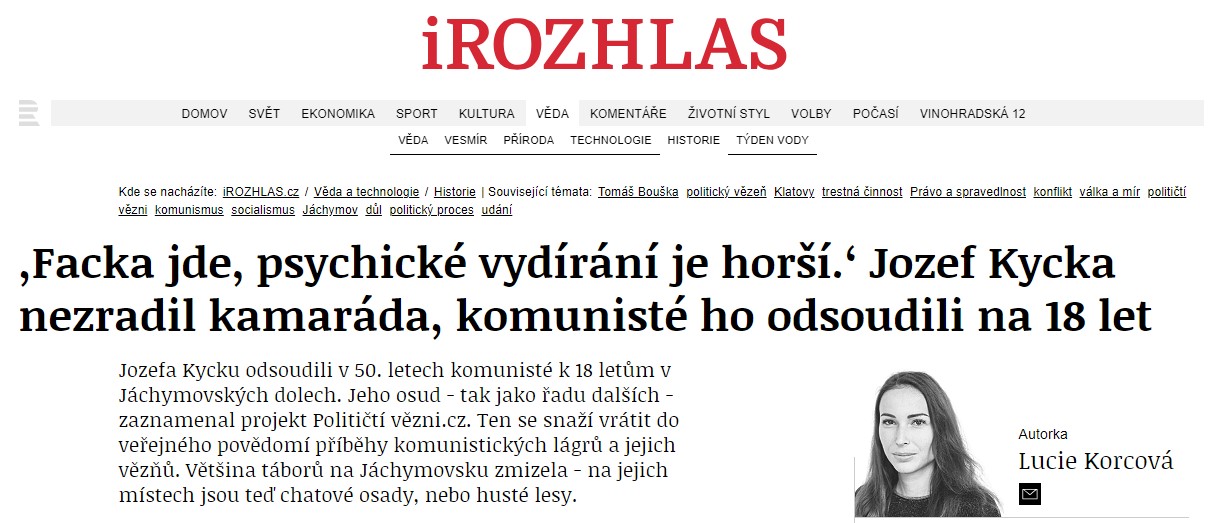 iROZHLAS

DOMOV SVĚT EKONOMIKA SPORT KULTURA VĚDA KOMENTÁŘE ŽIVOTNÍ STYL VOLBY POČASÍ VINOHRADSKÁ 12

VĚDA VESMÍR PŘÍRODA TECHNOLOGIE HISTORIE TÝDEN VODY

Kde se nacházíte: iROZHLAS.cz / Věda a technologie / Historie | Související témata: Tomáš Bouška politický vězeň Klatovy trestná činnost Právo a spravedlnost konflikt válka a mír političtí vězni komunismus socialismus Jáchymov důl politický proces udání

‚Facka jde, psychické vydírání je horší.‘ Jozef Kycka nezradil kamaráda, komunisté ho odsoudili na 18 let

Jozefa Kycku odsoudili v 50. letech komunisté k 18 letům v Jáchymovských dolech. Jeho osud - tak jako řadu dalších - zaznamenal projekt Političtí vězni.cz. Ten se snaží vrátit do veřejného povědomí příběhy komunistických lágrů a jejich vězňů. Většina táborů na Jáchymovsku zmizela - na jejich místech jsou teď chatové osady, nebo husté lesy.

Autorka
Lucie Korcová